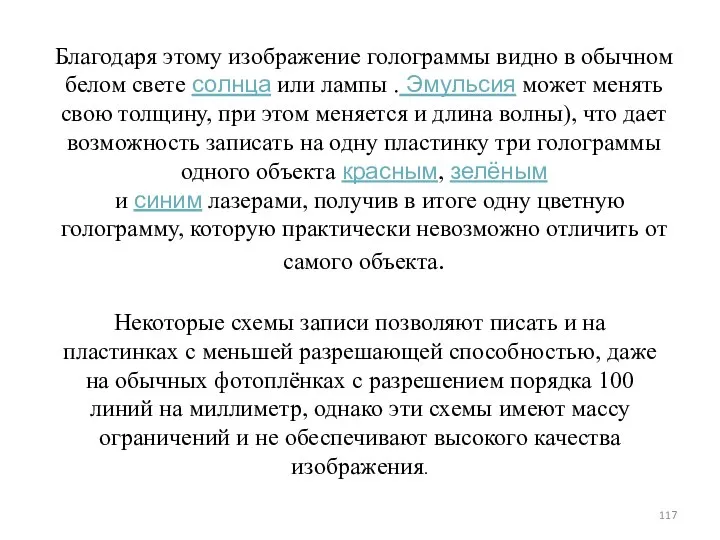 Благодаря этому изображение голограммы видно в обычном белом свете солнца или лампы . Эмульсия может менять свою толщину, при этом меняется и длина волны), что дает возможность записать на одну пластинку три голограммы одного объекта красным, зелёным и синим лазерами, получив в итоге одну цветную голограмму, которую практически невозможно отличить от самого объекта.

Некоторые схемы записи позволяют писать и на пластинках с меньшей разрешающей способностью, даже на обычных фотоплёнках с разрешением порядка 100 линий на миллиметр, однако эти схемы имеют массу ограничений и не обеспечивают высокого качества изображения.

117